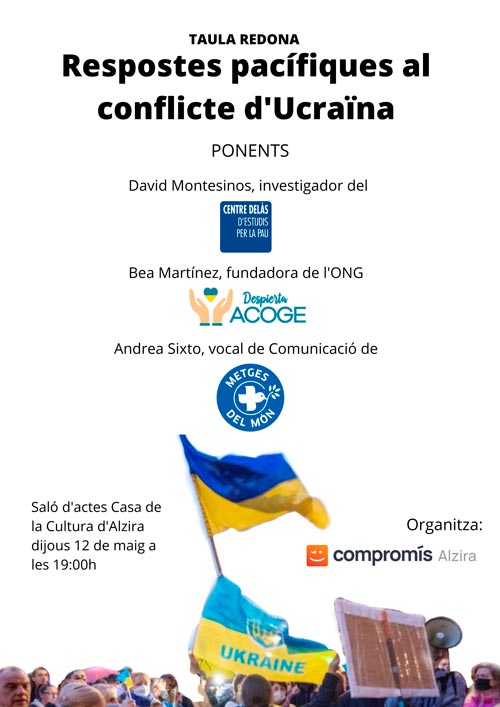 TAULA REDONA
Respostes pacífiques al conflicte d'Ucraïna

PONENTS

David Montesinos, investigador del

CENTRE DELÀS D'ESTUDIS PER LA PAU

Bea Martínez, fundadora de l'ONG

Despierta ACOGE

Andrea Sixto, vocal de Comunicació de

METGES DEL MÓN

Saló d'actes Casa de la Cultura d'Alzira dijous 12 de maig a les 19:00h

Organitza:

compromís Alzira

UKRAINE